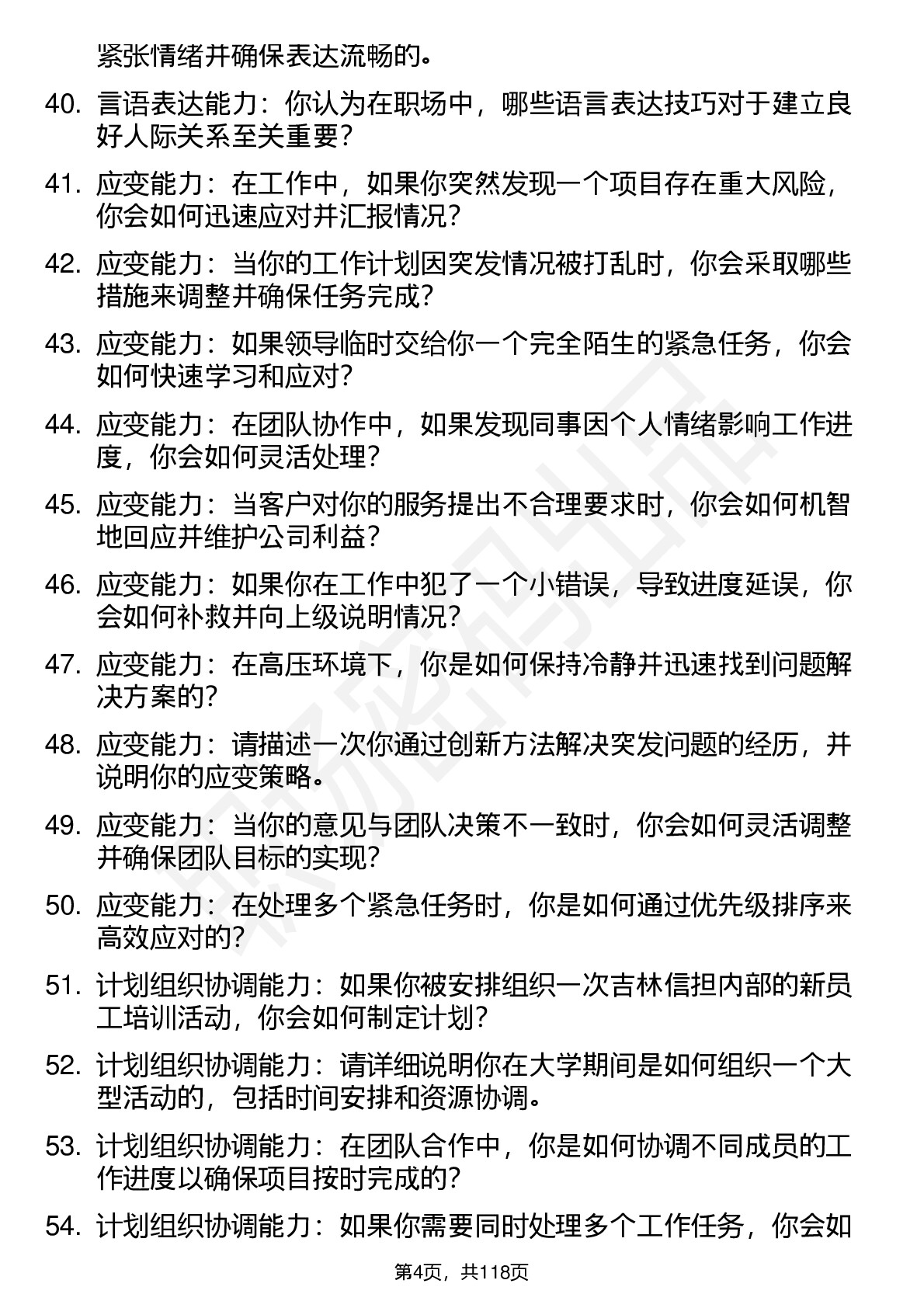 紧张情绪并确保表达流畅的。

40. 言语表达能力：你认为在职场中，哪些语言表达技巧对于建立良好人际关系至关重要？

41. 应变能力：在工作中，如果你突然发现一个项目存在重大风险，你会如何迅速应对并汇报情况？

42. 应变能力：当你的工作计划因突发情况被打乱时，你会采取哪些措施来调整并确保任务完成？

43. 应变能力：如果领导临时交给你一个完全陌生的紧急任务，你会如何快速学习和应对？

44. 应变能力：在团队协作中，如果发现同事因个人情绪影响工作进度，你会如何灵活处理？

45. 应变能力：当客户对你的服务提出不合理要求时，你会如何机智地回应并维护公司利益？

46. 应变能力：如果你在工作中犯了一个小错误，导致进度延误，你会如何补救并向上级说明情况？

47. 应变能力：在高压环境下，你是如何保持冷静并迅速找到问题解决方案的？

48. 应变能力：请描述一次你通过创新方法解决突发问题的经历，并说明你的应变策略。

49. 应变能力：当你的意见与团队决策不一致时，你会如何灵活调整并确保团队目标的实现？

50. 应变能力：在处理多个紧急任务时，你是如何通过优先级排序来高效应对的？

51. 计划组织协调能力：如果你被安排组织一次吉林信担内部的新员工培训活动，你会如何制定计划？

52. 计划组织协调能力：请详细说明你在大学期间是如何组织一个大型活动的，包括时间安排和资源协调。

53. 计划组织协调能力：在团队合作中，你是如何协调不同成员的工作进度以确保项目按时完成的？

54. 计划组织协调能力：如果你需要同时处理多个工作任务，你会如

第4页，共118页